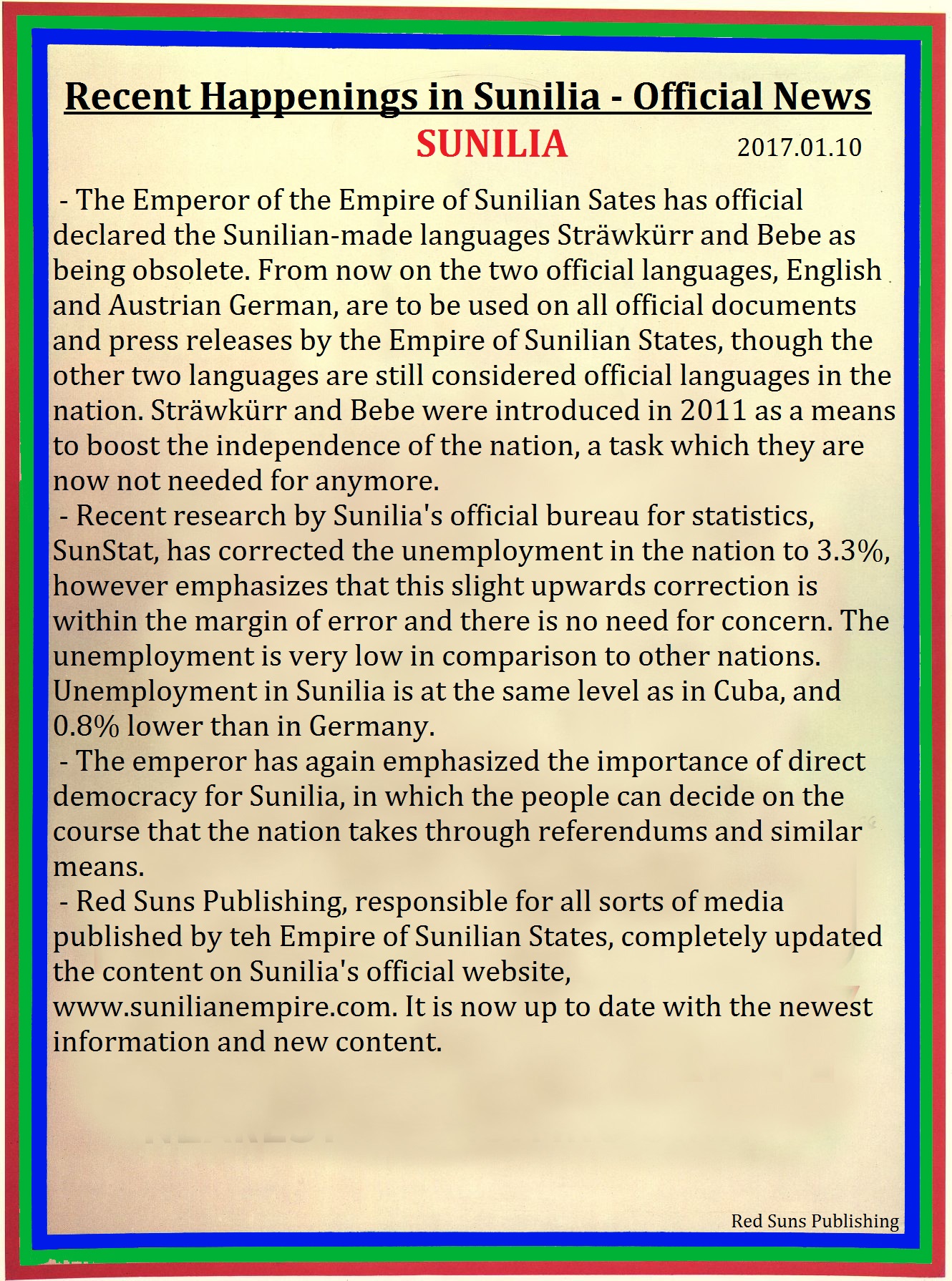 Recent Happenings in Sunilia - Official News

SUNILIA

2017.01.10

- The Emperor of the Empire of Sunilian Sates has official declared the Sunilian-made languages Sträwkürr and Bebe as being obsolete. From now on the two official languages, English and Austrian German, are to be used on all official documents and press releases by the Empire of Sunilian States, though the other two languages are still considered official languages in the nation. Sträwkürr and Bebe were introduced in 2011 as a means to boost the independence of the nation, a task which they are now not needed for anymore.

- Recent research by Sunilia's official bureau for statistics, SunStat, has corrected the unemployment in the nation to 3.3%, however emphasizes that this slight upwards correction is within the margin of error and there is no need for concern. The unemployment is very low in comparison to other nations. Unemployment in Sunilia is at the same level as in Cuba, and 0.8% lower than in Germany.

- The emperor has again emphasized the importance of direct democracy for Sunilia, in which the people can decide on the course that the nation takes through referendums and similar means.

- Red Suns Publishing, responsible for all sorts of media published by teh Empire of Sunilian States, completely updated the content on Sunilia's official website, www.sunilianempire.com. It is now up to date with the newest information and new content.

Red Suns Publishing